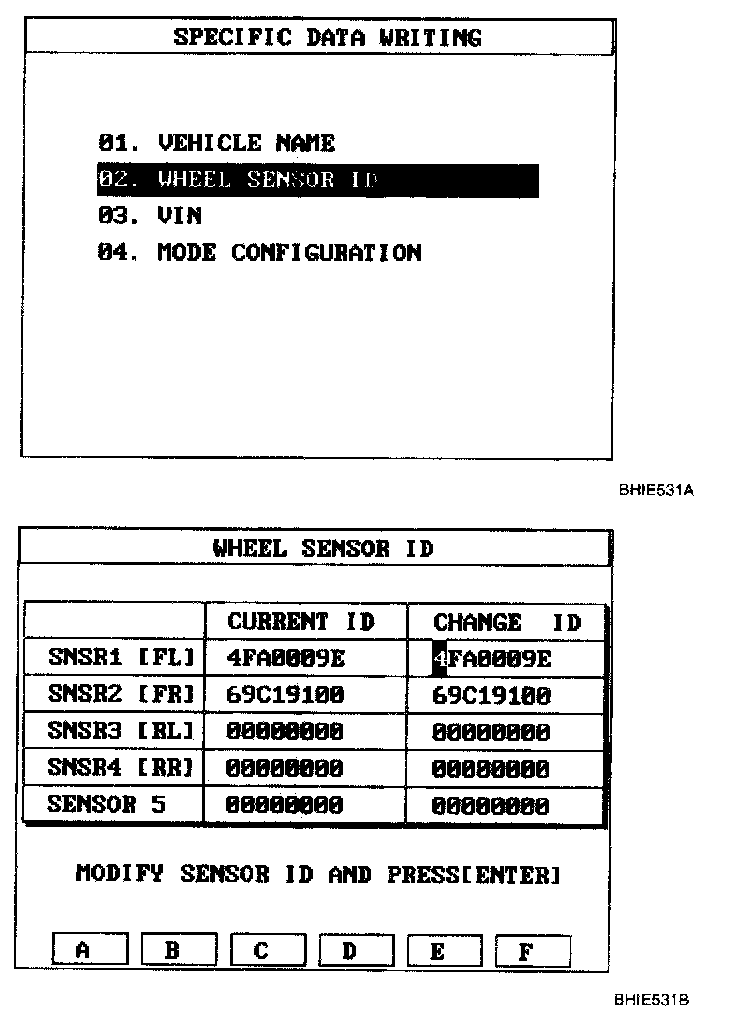 SPECIFIC DATA WRITING

01. VEHICLE NAME
02. WHEEL SENSOR ID
03. VIN
04. MODE CONFIGURATION

BHIE531A

WHEEL SENSOR ID

| | CURRENT ID | CHANGE ID |
|---|---|---|
| SNSR1 [FL] | 4FA0009E | 4FA0009E |
| SNSR2 [FR] | 69C19100 | 69C19100 |
| SNSR3 [RL] | 00000000 | 00000000 |
| SNSR4 [RR] | 00000000 | 00000000 |
| SENSOR 5 | 00000000 | 00000000 |

MODIFY SENSOR ID AND PRESS[ENTER]

A B C D E F

BHIE531B